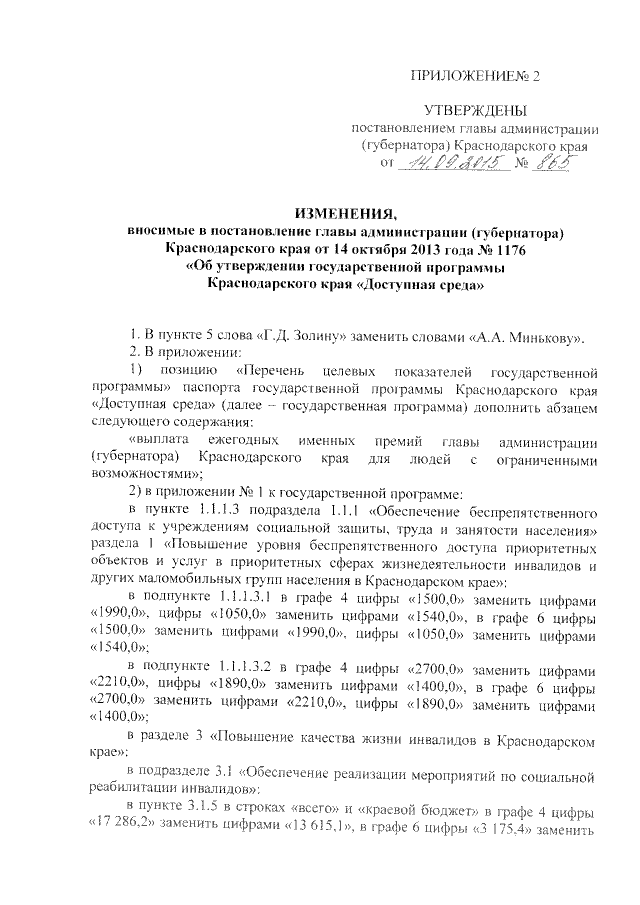 ПРИЛОЖЕНИЕ№ 2

УТВЕРЖДЕНЫ
постановлением главы администрации (губернатора) Краснодарского края
от 14.09.2015 № 865

ИЗМЕНЕНИЯ,
вносимые в постановление главы администрации (губернатора) Краснодарского края от 14 октября 2013 года № 1176 «Об утверждении государственной программы Краснодарского края «Доступная среда»

1. В пункте 5 слова «Г.Д. Золину» заменить словами «А.А. Минькову».

2. В приложении:

1) позицию «Перечень целевых показателей государственной программы» паспорта государственной программы Краснодарского края «Доступная среда» (далее – государственная программа) дополнить абзацем следующего содержания:

«выплата ежегодных именных премий главы администрации (губернатора) Краснодарского края для людей с ограниченными возможностями»;

2) в приложении № 1 к государственной программе:

в пункте 1.1.1.3 подраздела 1.1.1 «Обеспечение беспрепятственного доступа к учреждениям социальной защиты, труда и занятости населения» раздела 1 «Повышение уровня беспрепятственного доступа приоритетных объектов и услуг в приоритетных сферах жизнедеятельности инвалидов и других маломобильных групп населения в Краснодарском крае»:

в подпункте 1.1.1.3.1 в графе 4 цифры «1500,0» заменить цифрами «1990,0», цифры «1050,0» заменить цифрами «1540,0», в графе 6 цифры «1500,0» заменить цифрами «1990,0», цифры «1050,0» заменить цифрами «1540,0»;

в подпункте 1.1.1.3.2 в графе 4 цифры «2700,0» заменить цифрами «2210,0», цифры «1890,0» заменить цифрами «1400,0», в графе 6 цифры «2700,0» заменить цифрами «2210,0», цифры «1890,0» заменить цифрами «1400,0»;

в разделе 3 «Повышение качества жизни инвалидов в Краснодарском крае»:

в подразделе 3.1 «Обеспечение реализации мероприятий по социальной реабилитации инвалидов»:

в пункте 3.1.5 в строках «всего» и «краевой бюджет» в графе 4 цифры «17 286,2» заменить цифрами «13 615,1», в графе 6 цифры «3 175,4» заменить